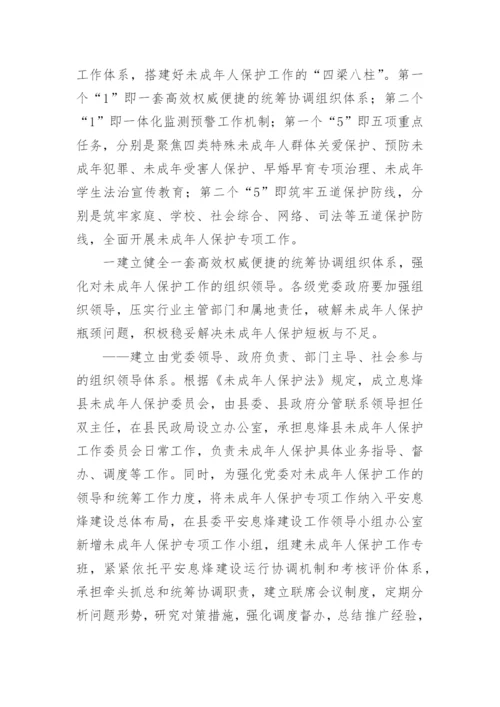 工作体系，搭建好未成年人保护工作的“四梁八柱”。第一个“1”即一套高效权威便捷的统筹协调组织体系；第二个“1”即一体化监测预警工作机制；第一个“5”即五项重点任务，分别是聚焦四类特殊未成年人群体关爱保护、预防未成年犯罪、未成年受害人保护、早婚早育专项治理、未成年学生法治宣传教育；第二个“5”即筑牢五道保护防线，分别是筑牢家庭、学校、社会综合、网络、司法等五道保护防线，全面开展未成年人保护专项工作。

一建立健全一套高效权威便捷的统筹协调组织体系，强化对未成年人保护工作的组织领导。各级党委政府要加强组织领导，压实行业主管部门和属地责任，破解未成年人保护瓶颈问题，积极稳妥解决未成年人保护短板与不足。

——建立由党委领导、政府负责、部门主导、社会参与的组织领导体系。根据《未成年人保护法》规定，成立息烽县未成年人保护委员会，由县委、县政府分管联系领导担任双主任，在县民政局设立办公室，承担息烽县未成年人保护工作委员会日常工作，负责未成年人保护具体业务指导、督办、调度等工作。同时，为强化党委对未成年人保护工作的领导和统筹工作力度，将未成年人保护专项工作纳入平安息烽建设总体布局，在县委平安息烽建设工作领导小组办公室新增未成年人保护专项工作小组，组建未成年人保护工作专班，紧紧依托平安息烽建设运行协调机制和考核评价体系，承担牵头抓总和统筹协调职责，建立联席会议制度，定期分析问题形势，研究对策措施，强化调度督办，总结推广经验，